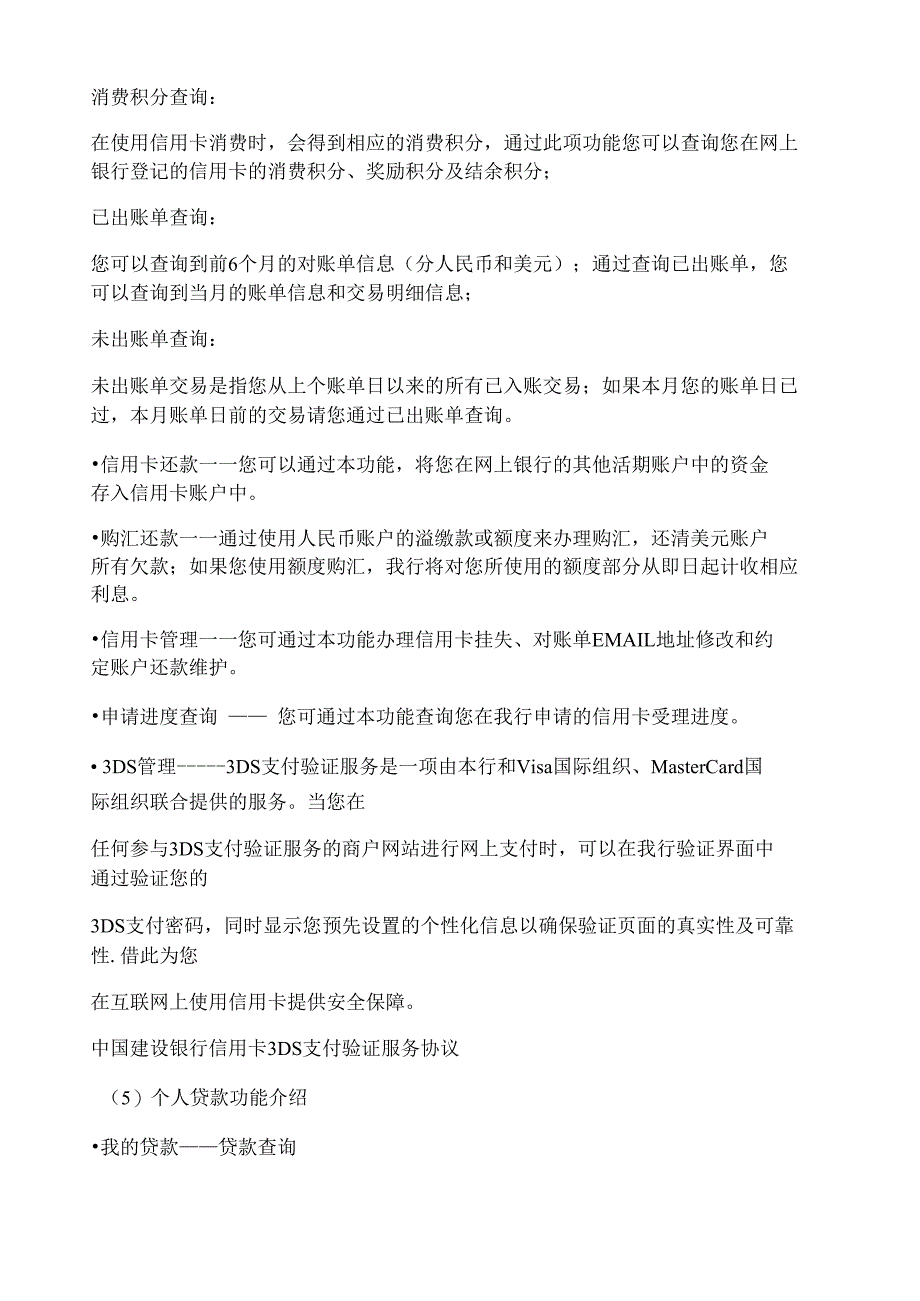 消费积分查询：

在使用信用卡消费时，会得到相应的消费积分，通过此项功能您可以查询您在网上银行登记的信用卡的消费积分、奖励积分及结余积分；

已出账单查询：

您可以查询到前6个月的对账单信息（分人民币和美元）；通过查询已出账单，您可以查询到当月的账单信息和交易明细信息；

未出账单查询：

未出账单交易是指您从上个账单日以来的所有已入账交易；如果本月您的账单日已过，本月账单日前的交易请您通过已出账单查询。

•信用卡还款一一您可以通过本功能，将您在网上银行的其他活期账户中的资金存入信用卡账户中。

•购汇还款一一通过使用人民币账户的溢缴款或额度来办理购汇，还清美元账户所有欠款；如果您使用额度购汇，我行将对您所使用的额度部分从即日起计收相应利息。

•信用卡管理一一您可通过本功能办理信用卡挂失、对账单EMAIL地址修改和约定账户还款维护。

•申请进度查询 —— 您可通过本功能查询您在我行申请的信用卡受理进度。

• 3DS管理-----3DS支付验证服务是一项由本行和Visa国际组织、MasterCard国际组织联合提供的服务。当您在

任何参与3DS支付验证服务的商户网站进行网上支付时，可以在我行验证界面中通过验证您的

3DS支付密码，同时显示您预先设置的个性化信息以确保验证页面的真实性及可靠性. 借此为您

在互联网上使用信用卡提供安全保障。

中国建设银行信用卡3DS支付验证服务协议

（5）个人贷款功能介绍

•我的贷款——贷款查询